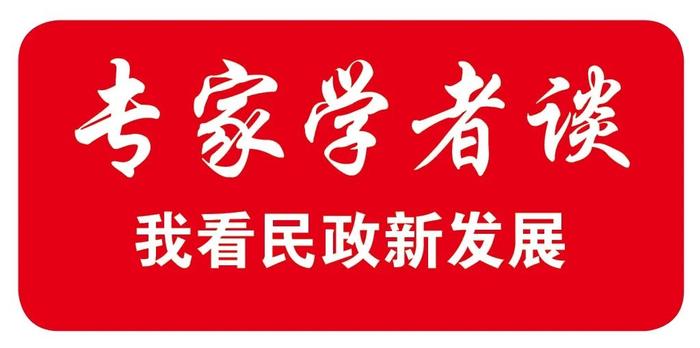 专家学者谈

我看民政新发展